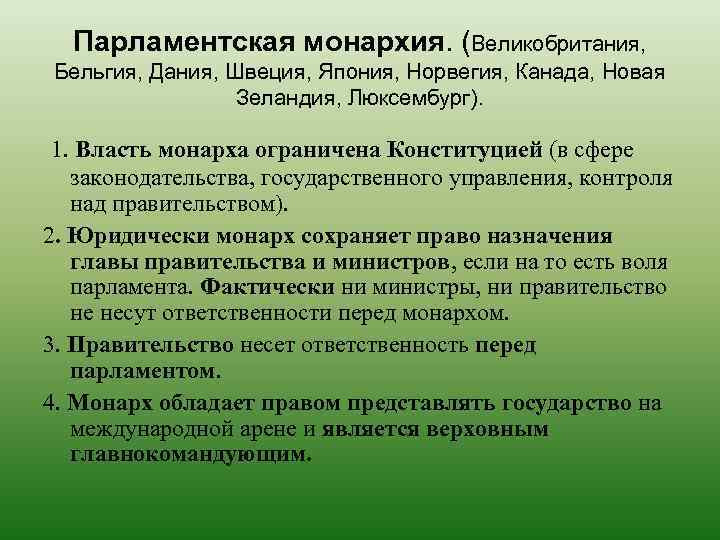 Парламентская монархия. (Великобритания, Бельгия, Дания, Швеция, Япония, Норвегия, Канада, Новая Зеландия, Люксембург).

1. Власть монарха ограничена Конституцией (в сфере законодательства, государственного управления, контроля над правительством).

2. Юридически монарх сохраняет право назначения главы правительства и министров, если на то есть воля парламента. Фактически ни министры, ни правительство не несут ответственности перед монархом.

3. Правительство несет ответственность перед парламентом.

4. Монарх обладает правом представлять государство на международной арене и является верховным главнокомандующим.